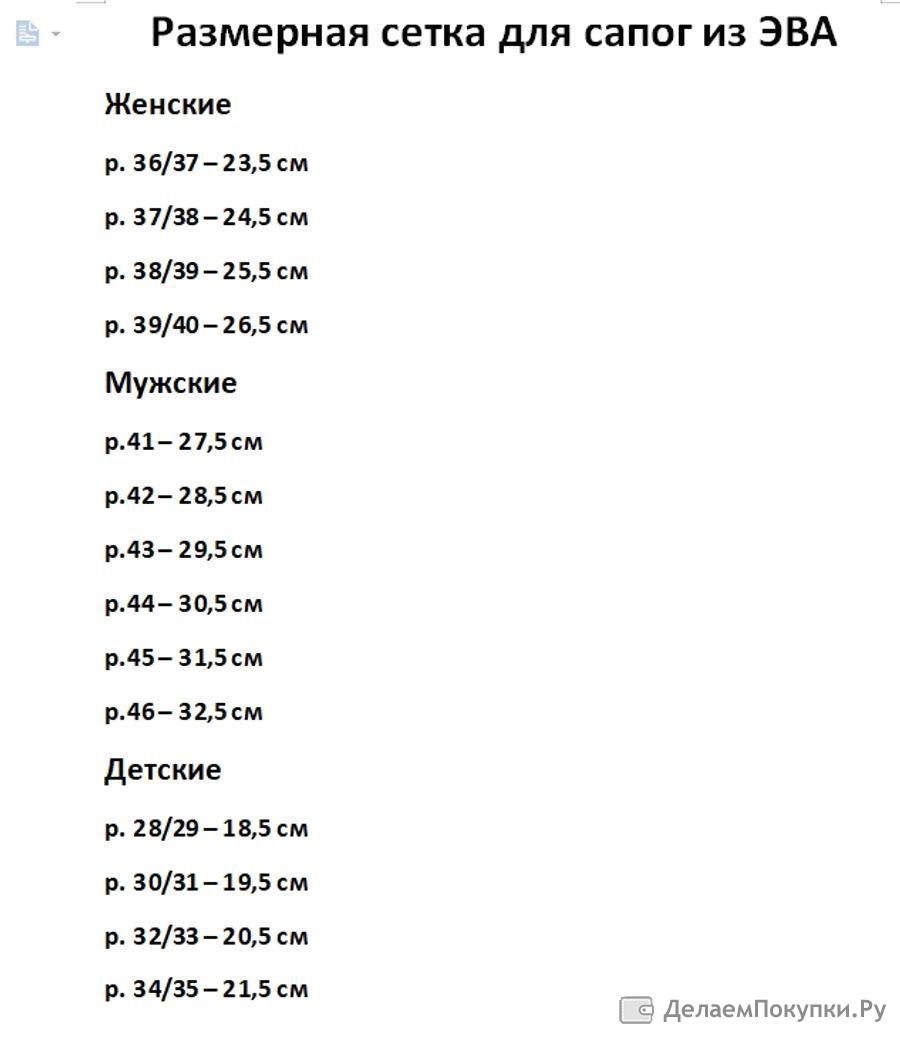 Размерная сетка для сапог из ЭВА

Женские

р. 36/37 – 23,5 см

р. 37/38 – 24,5 см

р. 38/39 – 25,5 см

р. 39/40 – 26,5 см

Мужские

р.41 – 27,5 см

р.42 – 28,5 см

р.43 – 29,5 см

р.44 – 30,5 см

р.45 – 31,5 см

р.46 – 32,5 см

Детские

р. 28/29 – 18,5 см

р. 30/31 – 19,5 см

р. 32/33 – 20,5 см

р. 34/35 – 21,5 см

ДелаемПокупки.Ру